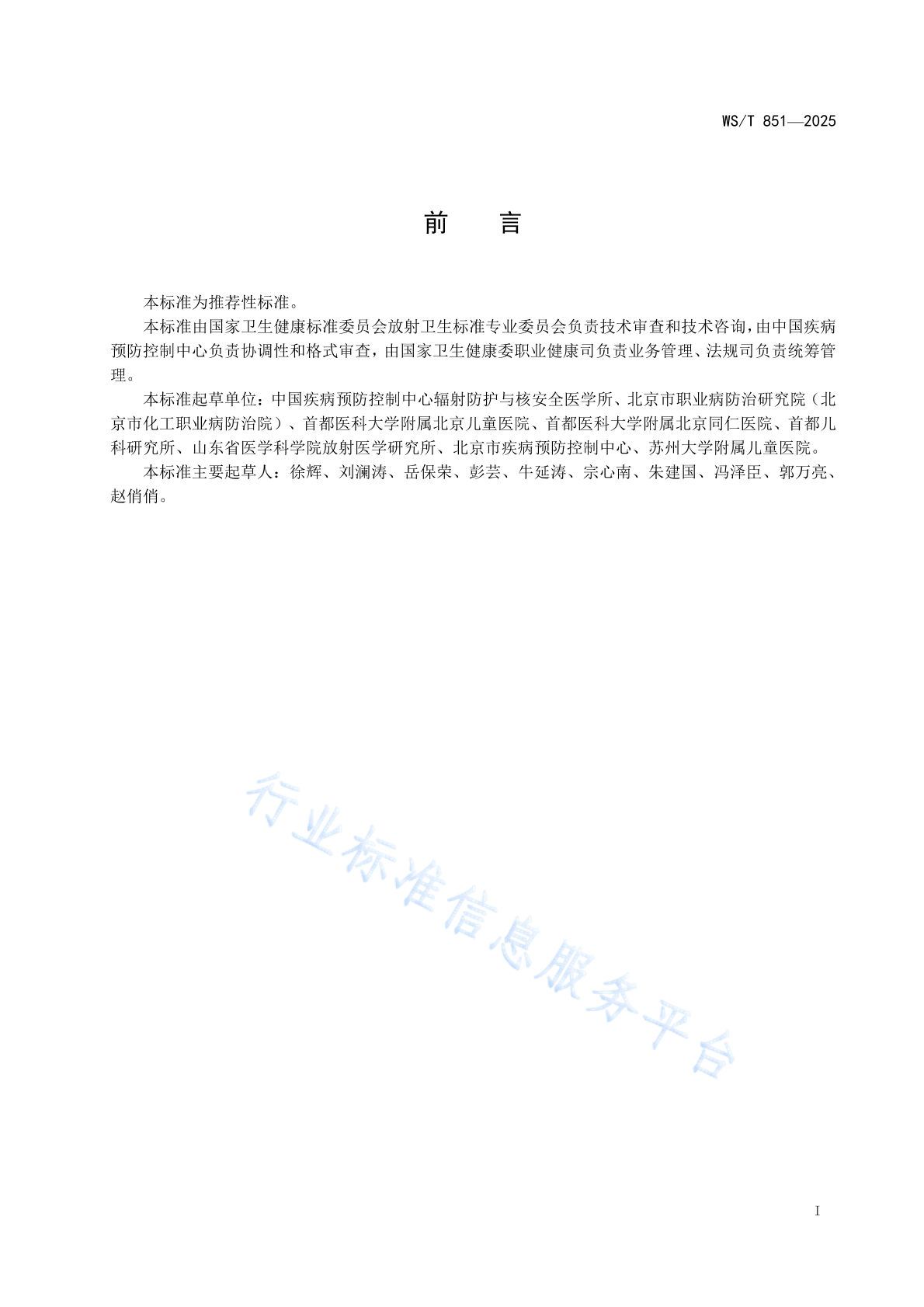 WS/T 851—2025

前　　言

本标准为推荐性标准。

本标准由国家卫生健康标准委员会放射卫生标准专业委员会负责技术审查和技术咨询，由中国疾病预防控制中心负责协调性和格式审查，由国家卫生健康委职业健康司负责业务管理、法规司负责统筹管理。

本标准起草单位：中国疾病预防控制中心辐射防护与核安全医学所、北京市职业病防治研究院（北京市化工职业病防治院）、首都医科大学附属北京儿童医院、首都医科大学附属北京同仁医院、首都儿科研究所、山东省医学科学院放射医学研究所、北京市疾病预防控制中心、苏州大学附属儿童医院。

本标准主要起草人：徐辉、刘澜涛、岳保荣、彭芸、牛延涛、宗心南、朱建国、冯泽臣、郭万亮、赵俏俏。

行业标准信息服务平台

I